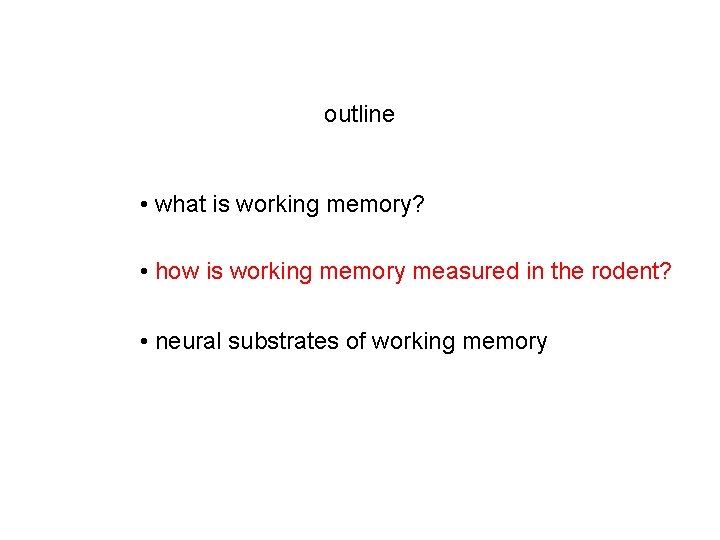 outline

• what is working memory?

• how is working memory measured in the rodent?

• neural substrates of working memory